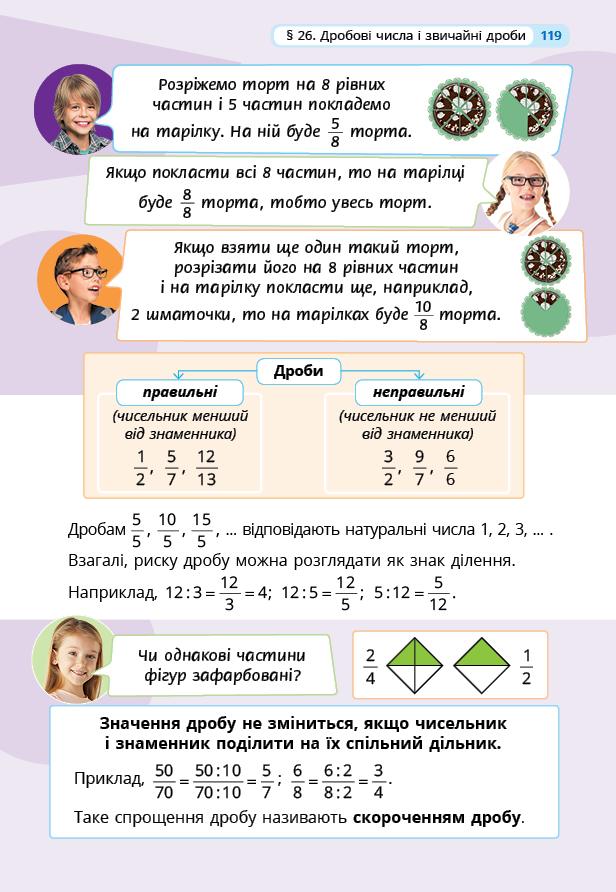 § 26. Дробові числа і звичайні дроби 119

Розріжемо торт на 8 рівних частин і 5 частин покладемо на тарілку. На ній буде $\frac{5}{8}$ торта.

Якщо покласти всі 8 частин, то на тарілці буде $\frac{8}{8}$ торта, тобто увесь торт.

Якщо взяти ще один такий торт, розрізати його на 8 рівних частин і на тарілку покласти ще, наприклад, 2 шматочки, то на тарілках буде $\frac{10}{8}$ торта.

Дроби

правильні
(чисельник менший від знаменника)
$\frac{1}{2}$, $\frac{5}{7}$, $\frac{12}{13}$

неправильні
(чисельник не менший від знаменника)
$\frac{3}{2}$, $\frac{9}{7}$, $\frac{6}{6}$

Дробам $\frac{5}{5}$, $\frac{10}{5}$, $\frac{15}{5}$, ... відповідають натуральні числа 1, 2, 3, ... .
Взагалі, риску дробу можна розглядати як знак ділення.
Наприклад, $12:3=\frac{12}{3}=4$; $12:5=\frac{12}{5}$; $5:12=\frac{5}{12}$.

Чи однакові частини фігур зафарбовані?

$\frac{2}{4}$ $\frac{1}{2}$

Значення дробу не зміниться, якщо чисельник і знаменник поділити на їх спільний дільник.

Приклад, $\frac{50}{70}=\frac{50:10}{70:10}=\frac{5}{7}$; $\frac{6}{8}=\frac{6:2}{8:2}=\frac{3}{4}$.

Таке спрощення дробу називають скороченням дробу.